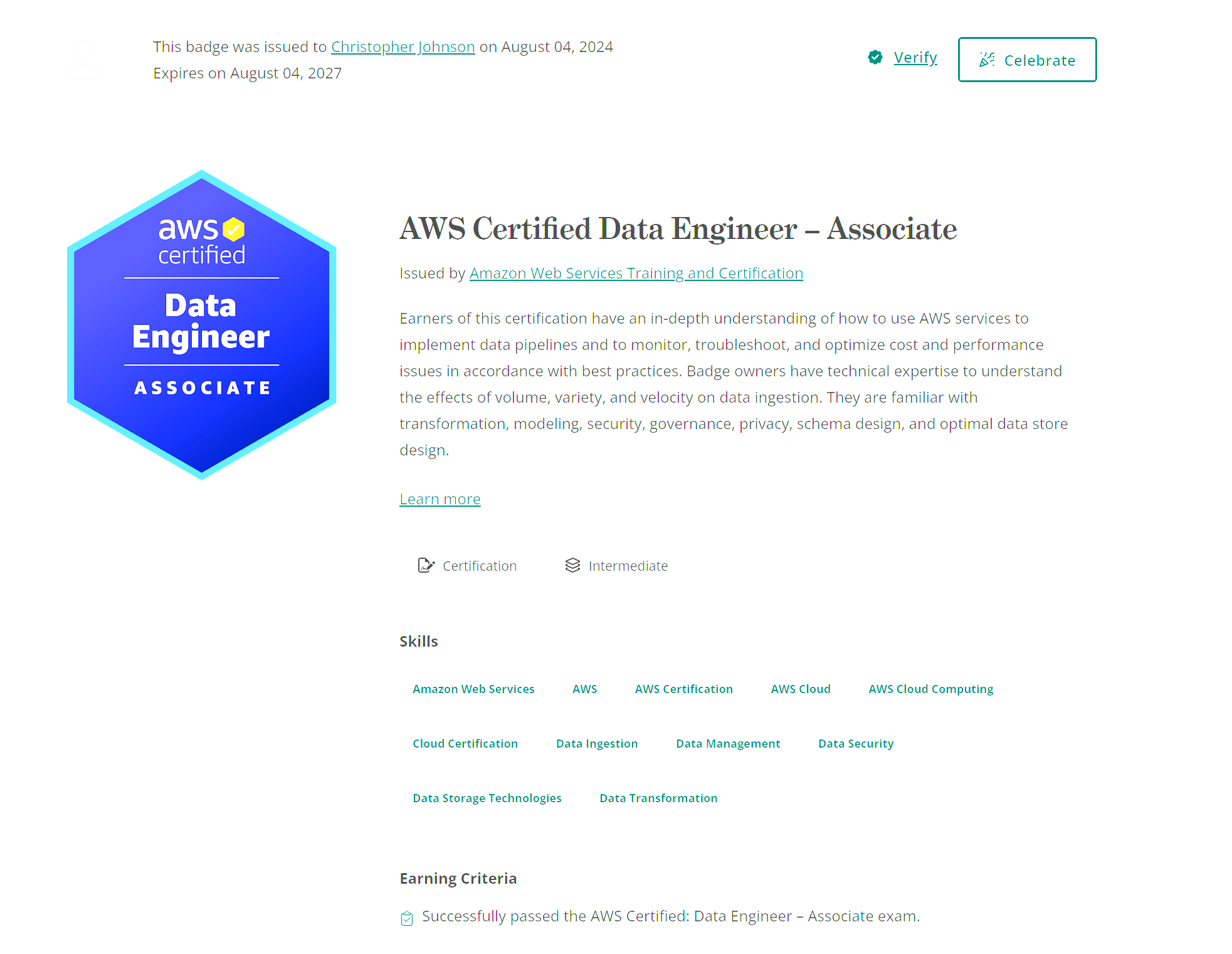 This badge was issued to Christopher Johnson on August 04, 2024
Expires on August 04, 2027

Verify

Celebrate

aws certified

Data Engineer

ASSOCIATE

AWS Certified Data Engineer – Associate

Issued by Amazon Web Services Training and Certification

Earners of this certification have an in-depth understanding of how to use AWS services to implement data pipelines and to monitor, troubleshoot, and optimize cost and performance issues in accordance with best practices. Badge owners have technical expertise to understand the effects of volume, variety, and velocity on data ingestion. They are familiar with transformation, modeling, security, governance, privacy, schema design, and optimal data store design.

Learn more

Certification

Intermediate

Skills

Amazon Web Services

AWS

AWS Certification

AWS Cloud

AWS Cloud Computing

Cloud Certification

Data Ingestion

Data Management

Data Security

Data Storage Technologies

Data Transformation

Earning Criteria

Successfully passed the AWS Certified: Data Engineer – Associate exam.